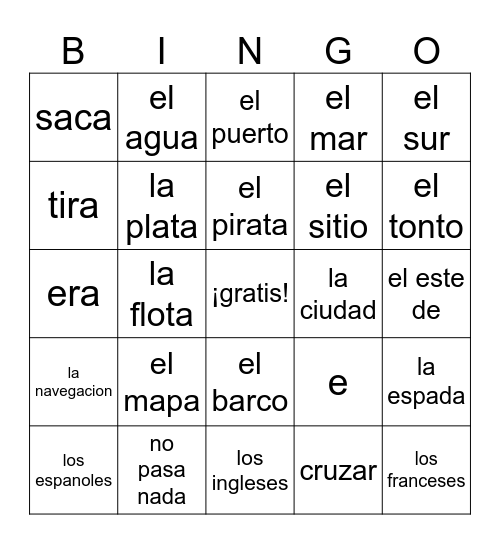 | B | I | N | G | O |
|---|---|---|---|---|
| saca | el agua | el puerto | el mar | el sur |
| tira | la plata | el pirata | el sitio | el tonto |
| era | la flota | ¡gratis! | la ciudad | el este de |
| la navegacion | el mapa | el barco | e | la espada |
| los espanoles | no pasa nada | los ingleses | cruzar | los franceses |